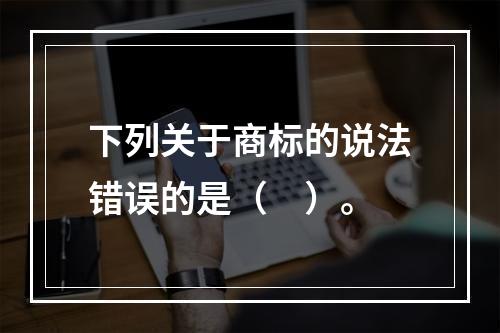 下列关于商标的说法错误的是（ ）。